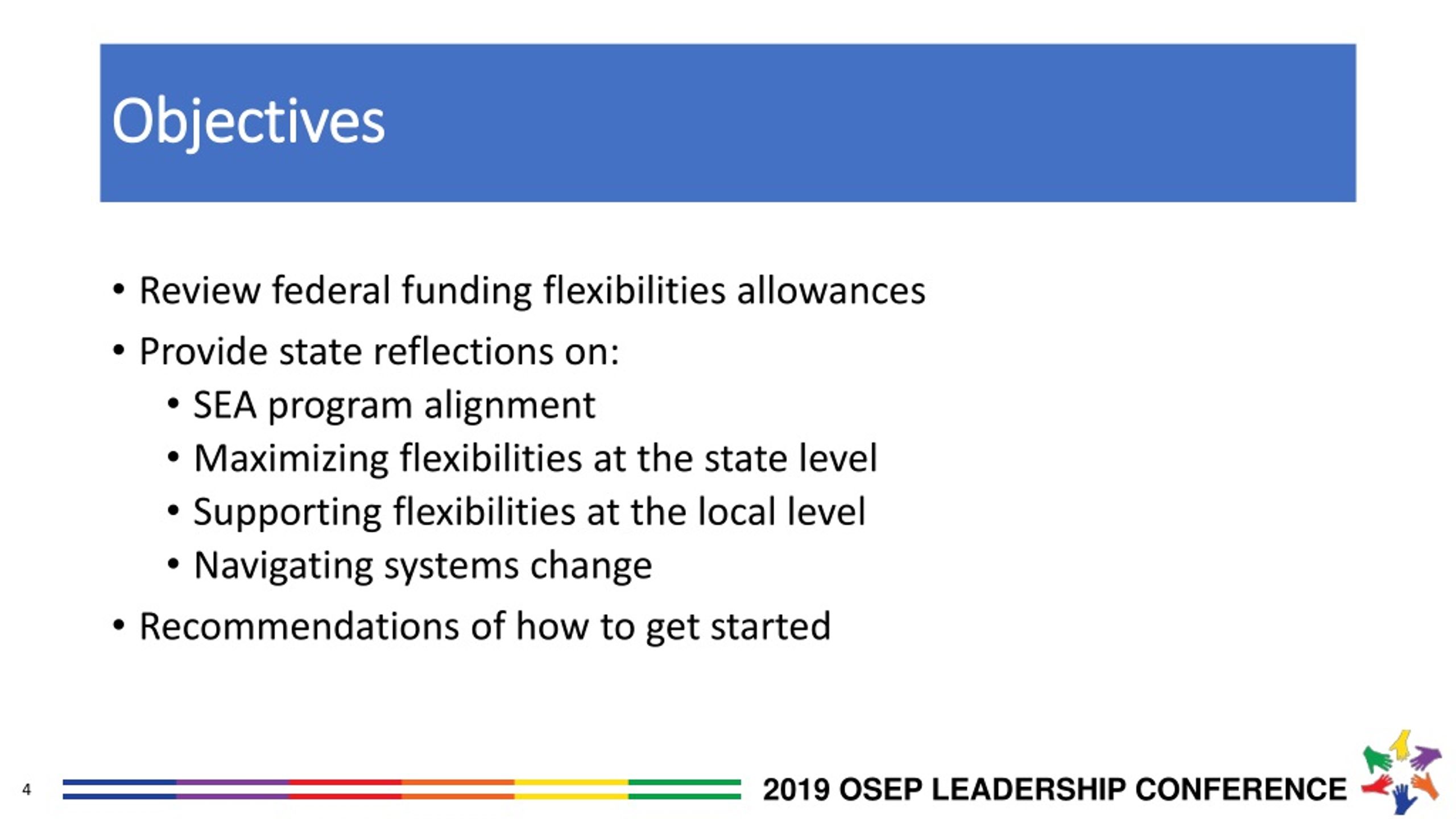 Objectives

• Review federal funding flexibilities allowances
• Provide state reflections on:
  • SEA program alignment
  • Maximizing flexibilities at the state level
  • Supporting flexibilities at the local level
  • Navigating systems change
• Recommendations of how to get started

4

2019 OSEP LEADERSHIP CONFERENCE